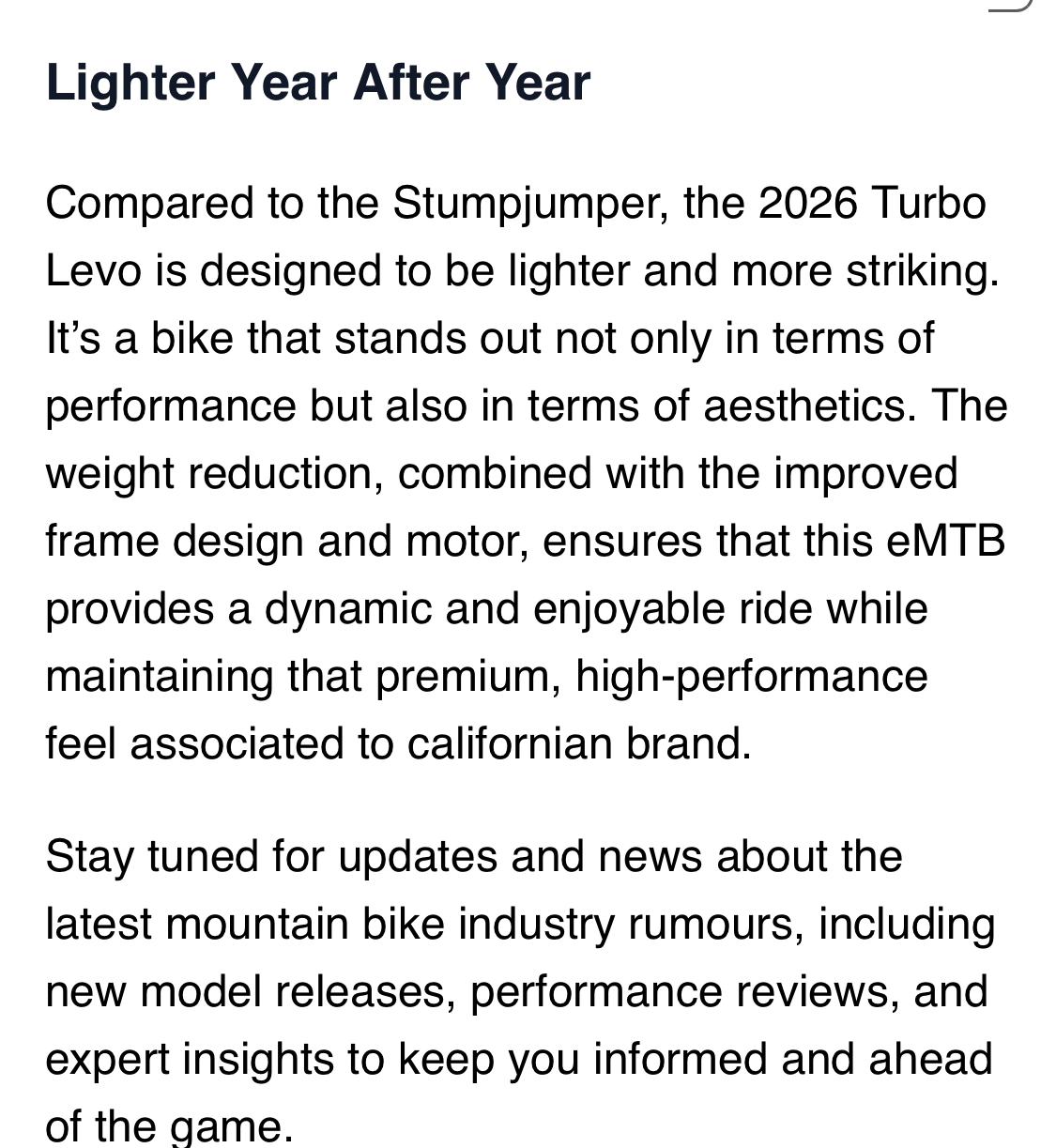 Lighter Year After Year

Compared to the Stumpjumper, the 2026 Turbo Levo is designed to be lighter and more striking. It's a bike that stands out not only in terms of performance but also in terms of aesthetics. The weight reduction, combined with the improved frame design and motor, ensures that this eMTB provides a dynamic and enjoyable ride while maintaining that premium, high-performance feel associated to californian brand.

Stay tuned for updates and news about the latest mountain bike industry rumours, including new model releases, performance reviews, and expert insights to keep you informed and ahead of the game.